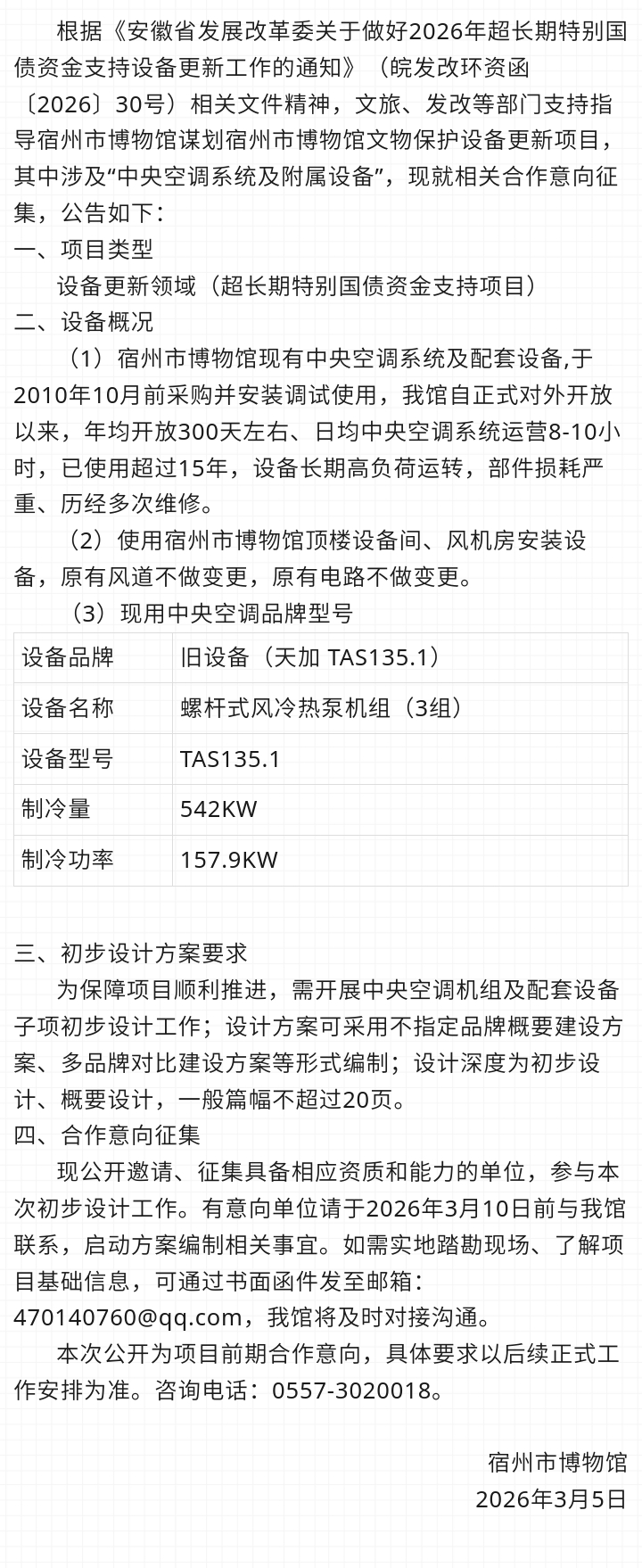 根据《安徽省发展改革委关于做好2026年超长期特别国债资金支持设备更新工作的通知》（皖发改环资函〔2026〕30号）相关文件精神，文旅、发改等部门支持指导宿州市博物馆谋划宿州市博物馆文物保护设备更新项目，其中涉及“中央空调系统及附属设备”，现就相关合作意向征集，公告如下：

一、项目类型

设备更新领域（超长期特别国债资金支持项目）

二、设备概况

（1）宿州市博物馆现有中央空调系统及配套设备,于2010年10月前采购并安装调试使用，我馆自正式对外开放以来，年均开放300天左右、日均中央空调系统运营8-10小时，已使用超过15年，设备长期高负荷运转，部件损耗严重、历经多次维修。

（2）使用宿州市博物馆顶楼设备间、风机房安装设备，原有风道不做变更，原有电路不做变更。

（3）现用中央空调品牌型号

| 设备品牌 | 旧设备（天加 TAS135.1） |
|---|---|
| 设备名称 | 螺杆式风冷热泵机组（3组） |
| 设备型号 | TAS135.1 |
| 制冷量 | 542KW |
| 制冷功率 | 157.9KW |

三、初步设计方案要求

为保障项目顺利推进，需开展中央空调机组及配套设备子项初步设计工作；设计方案可采用不指定品牌概要建设方案、多品牌对比建设方案等形式编制；设计深度为初步设计、概要设计，一般篇幅不超过20页。

四、合作意向征集

现公开邀请、征集具备相应资质和能力的单位，参与本次初步设计工作。有意向单位请于2026年3月10日前与我馆联系，启动方案编制相关事宜。如需实地踏勘现场、了解项目基础信息，可通过书面函件发至邮箱：470140760@qq.com，我馆将及时对接沟通。

本次公开为项目前期合作意向，具体要求以后续正式工作安排为准。咨询电话：0557-3020018。

宿州市博物馆
2026年3月5日